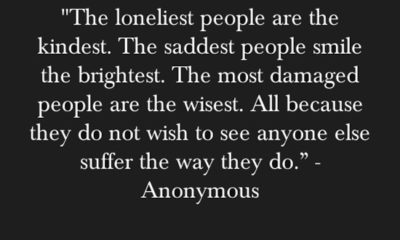 "The loneliest people are the kindest. The saddest people smile the brightest. The most damaged people are the wisest. All because they do not wish to see anyone else suffer the way they do.” - Anonymous